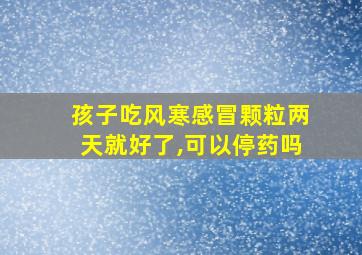 孩子吃风寒感冒颗粒两天就好了,可以停药吗